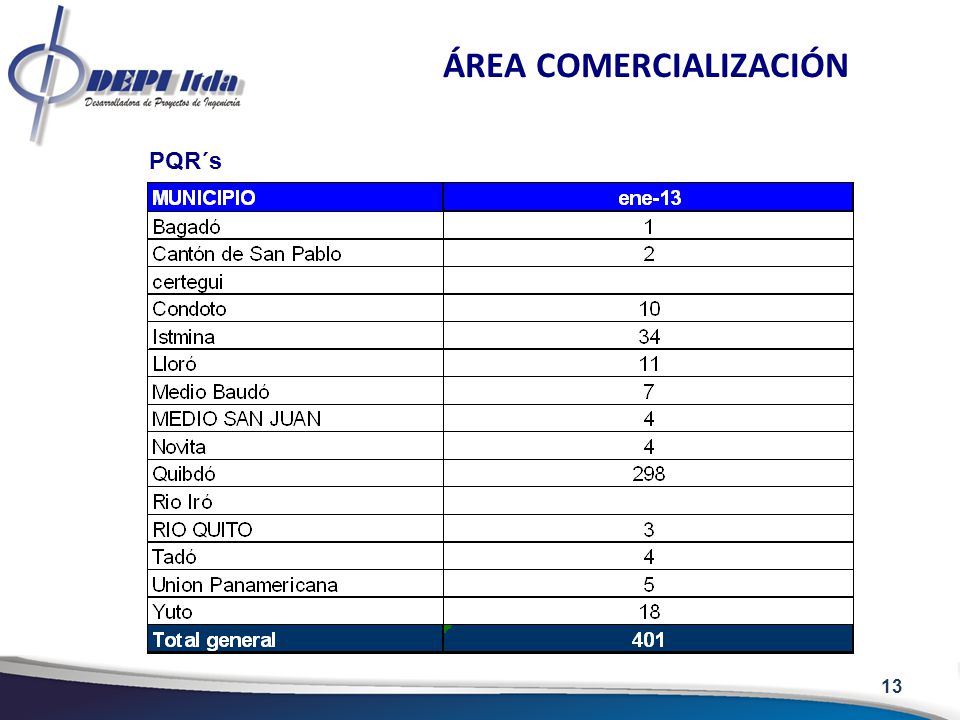 DEPI ltda
Desarrolladora de Proyectos de Ingeniería

ÁREA COMERCIALIZACIÓN

PQR´s

| MUNICIPIO | ene-13 |
|---|---|
| Bagadó | 1 |
| Cantón de San Pablo | 2 |
| certegui | |
| Condoto | 10 |
| Istmina | 34 |
| Lloró | 11 |
| Medio Baudó | 7 |
| MEDIO SAN JUAN | 4 |
| Novita | 4 |
| Quibdó | 298 |
| Rio Iró | |
| RIO QUITO | 3 |
| Tadó | 4 |
| Union Panamericana | 5 |
| Yuto | 18 |
| Total general | 401 |

13